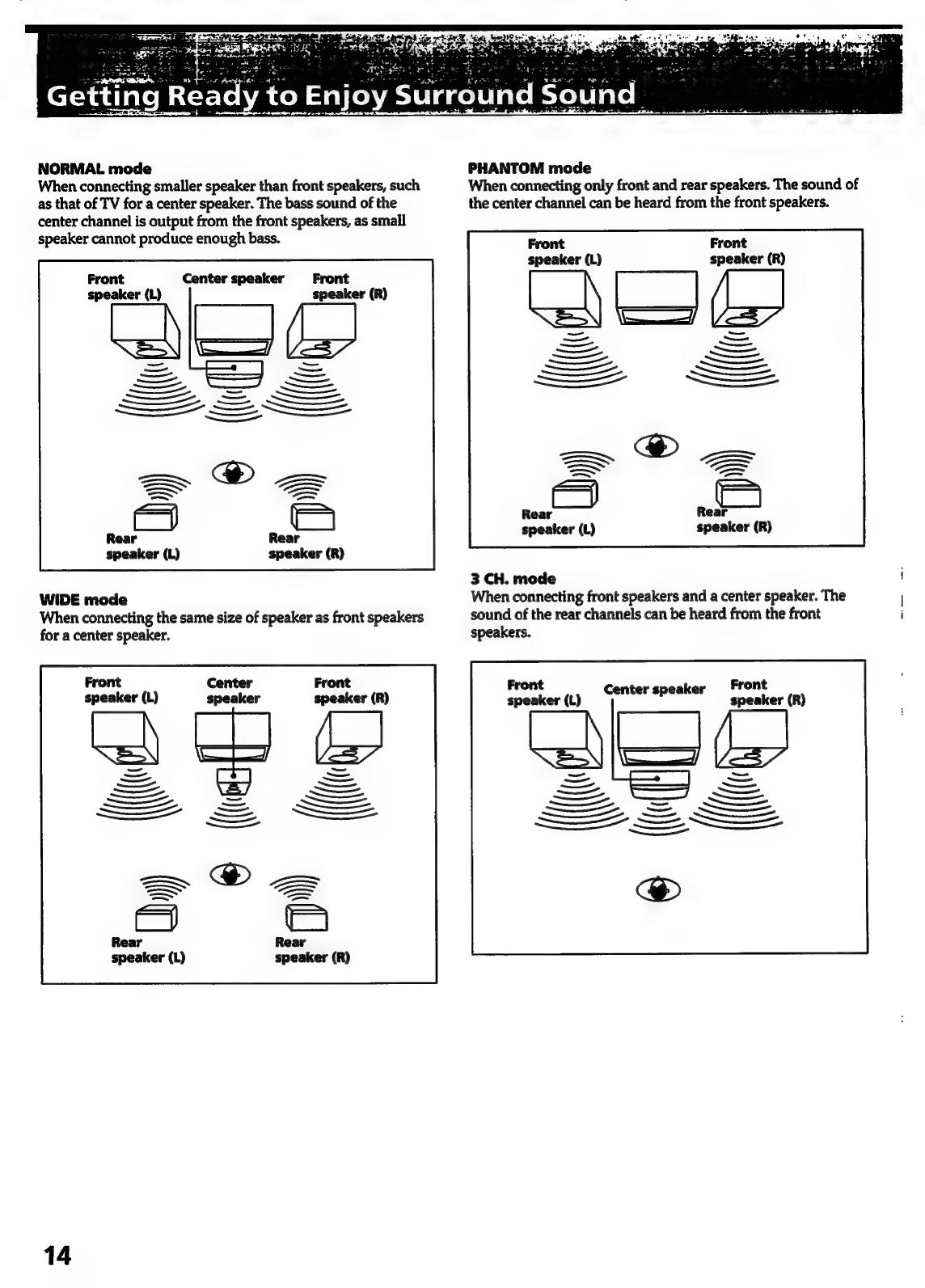 Getting Ready to Enjoy Surround Sound

NORMAL mode
When connecting smaller speaker than front speakers, such as that of TV for a center speaker. The bass sound of the center channel is output from the front speakers, as small speaker cannot produce enough bass.

Front speaker (L)
Center speaker
Front speaker (R)
Rear speaker (L)
Rear speaker (R)

WIDE mode
When connecting the same size of speaker as front speakers for a center speaker.

Front speaker (L)
Center speaker
Front speaker (R)
Rear speaker (L)
Rear speaker (R)

PHANTOM mode
When connecting only front and rear speakers. The sound of the center channel can be heard from the front speakers.

Front speaker (L)
Front speaker (R)
Rear speaker (L)
Rear speaker (R)

3 CH. mode
When connecting front speakers and a center speaker. The sound of the rear channels can be heard from the front speakers.

Front speaker (L)
Center speaker
Front speaker (R)

14